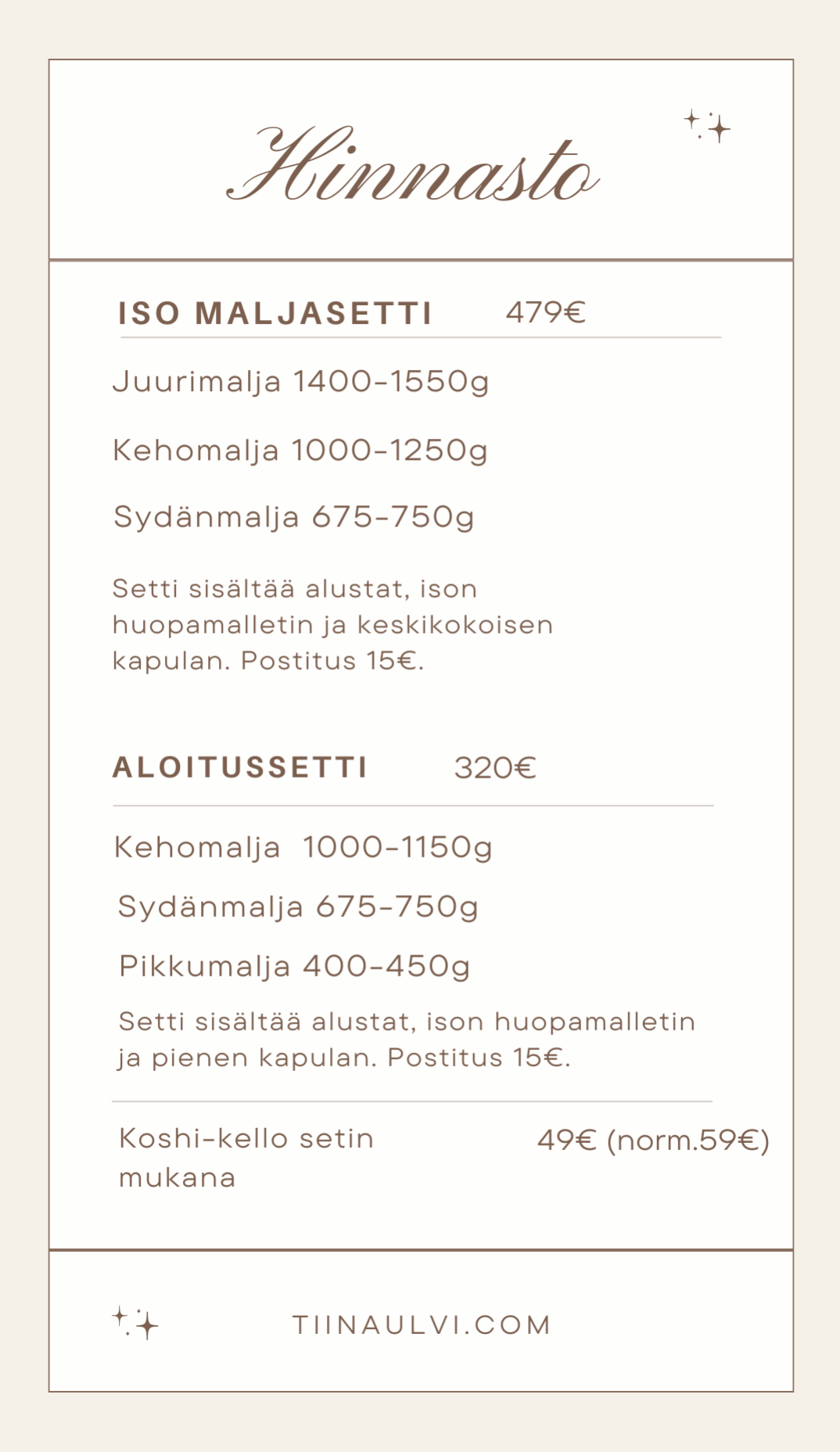 Hinnasto

ISO MALJASETTI 479€

Juurimalja 1400-1550g

Kehomalja 1000-1250g

Sydänmalja 675-750g

Setti sisältää alustat, ison huopamalletin ja keskikokoisen kapulan. Postitus 15€.

ALOITUSSETTI 320€

Kehomalja 1000-1150g

Sydänmalja 675-750g

Pikkumalja 400-450g

Setti sisältää alustat, ison huopamalletin ja pienen kapulan. Postitus 15€.

Koshi-kello setin mukana

49€ (norm.59€)

TIINAULVI.COM